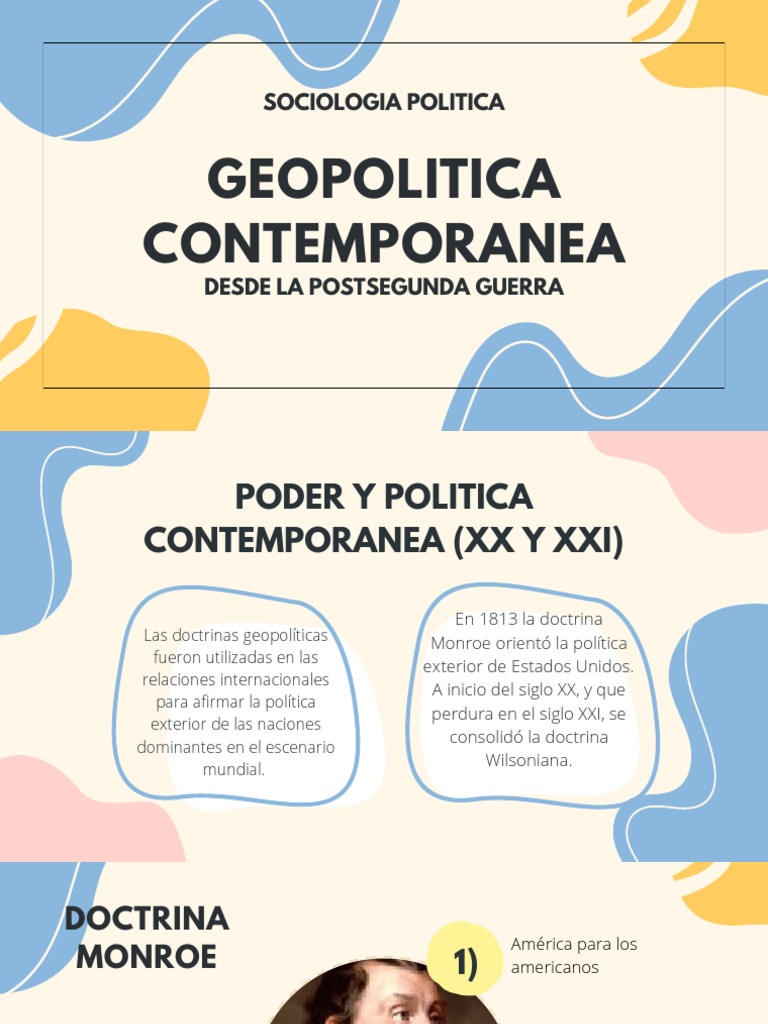 SOCIOLOGIA POLITICA

GEOPOLITICA CONTEMPORANEA

DESDE LA POSTSEGUNDA GUERRA

PODER Y POLITICA CONTEMPORANEA (XX Y XXI)

Las doctrinas geopolíticas fueron utilizadas en las relaciones internacionales para afirmar la política exterior de las naciones dominantes en el escenario mundial.

En 1813 la doctrina Monroe orientó la política exterior de Estados Unidos. A inicio del siglo XX, y que perdura en el siglo XXI, se consolidó la doctrina Wilsoniana.

DOCTRINA MONROE

1)

América para los americanos